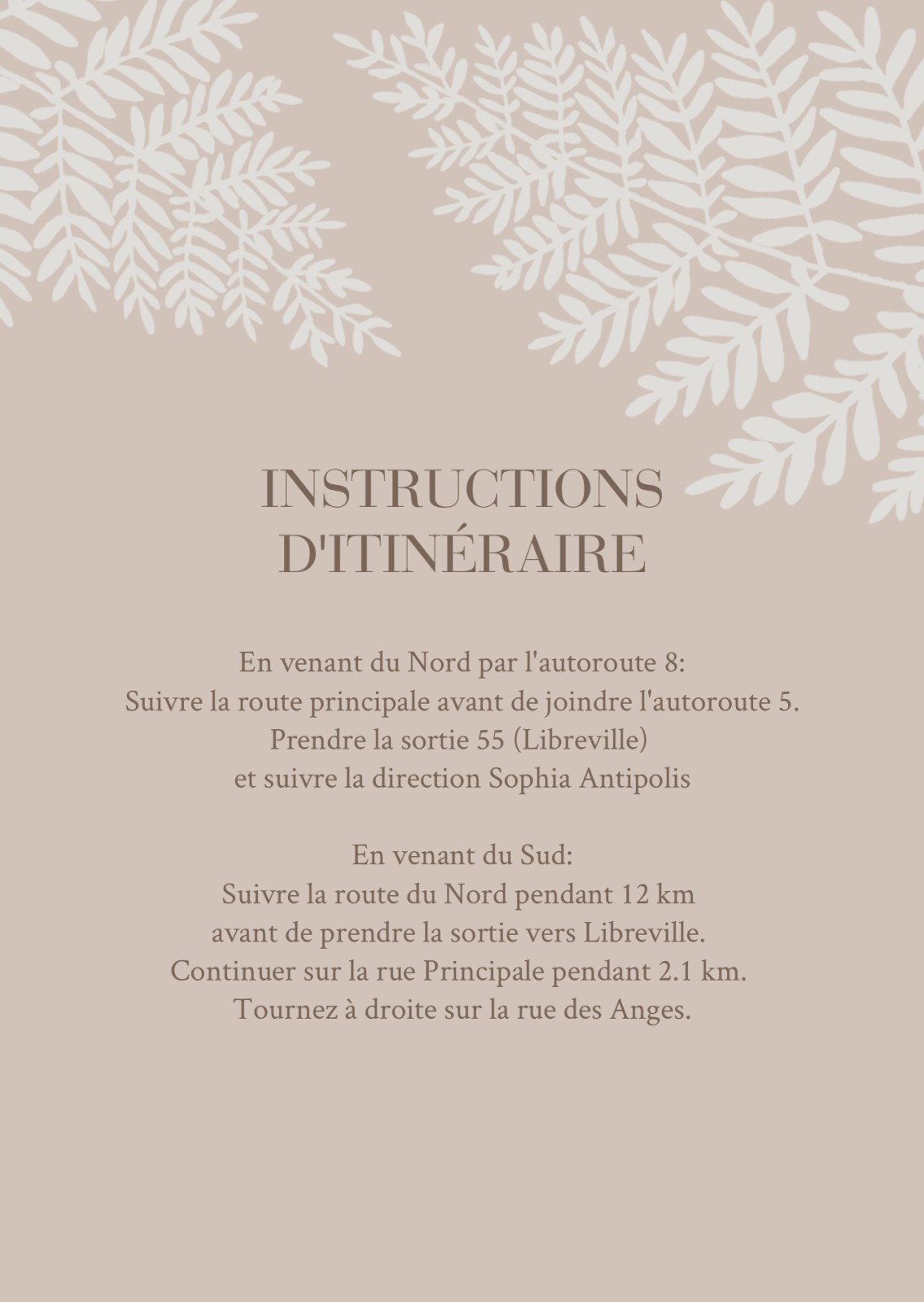 INSTRUCTIONS
D'ITINÉRAIRE

En venant du Nord par l'autoroute 8:
Suivre la route principale avant de joindre l'autoroute 5.
Prendre la sortie 55 (Libreville)
et suivre la direction Sophia Antipolis

En venant du Sud:
Suivre la route du Nord pendant 12 km
avant de prendre la sortie vers Libreville.
Continuer sur la rue Principale pendant 2.1 km.
Tournez à droite sur la rue des Anges.